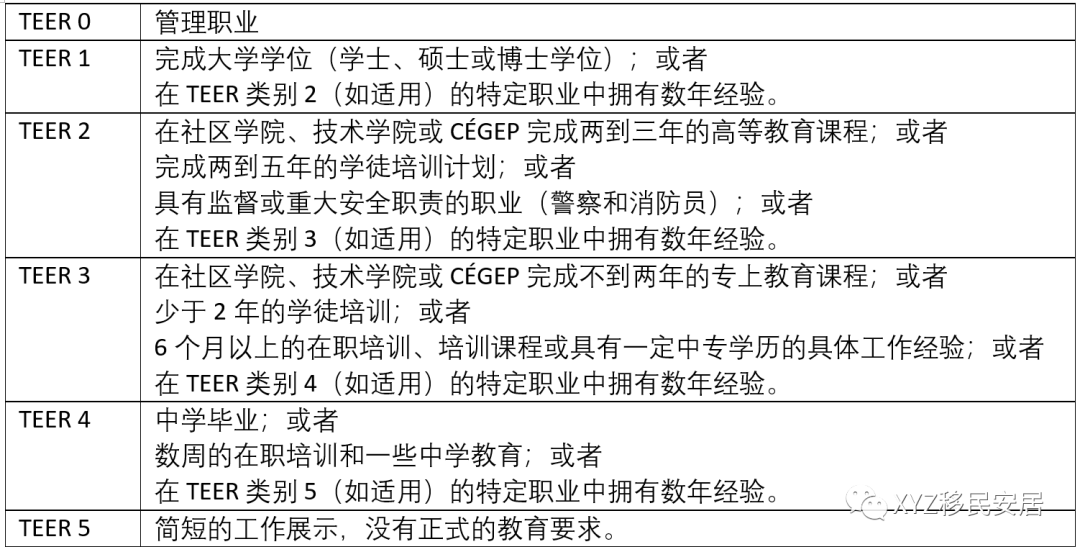 | TEER 0 | 管理职业 |
|---|---|
| TEER 1 | 完成大学学位（学士、硕士或博士学位）；或者<br>在 TEER 类别 2（如适用）的特定职业中拥有数年经验。 |
| TEER 2 | 在社区学院、技术学院或 CÉGEP 完成两到三年的高等教育课程；或者<br>完成两到五年的学徒培训计划；或者<br>具有监督或重大安全职责的职业（警察和消防员）；或者<br>在 TEER 类别 3（如适用）的特定职业中拥有数年经验。 |
| TEER 3 | 在社区学院、技术学院或 CÉGEP 完成不到两年的专上教育课程；或者<br>少于 2 年的学徒培训；或者<br>6 个月以上的在职培训、培训课程或具有一定中专学历的具体工作经验；或者<br>在 TEER 类别 4（如适用）的特定职业中拥有数年经验。 |
| TEER 4 | 中学毕业；或者<br>数周的在职培训和一些中学教育；或者<br>在 TEER 类别 5（如适用）的特定职业中拥有数年经验。 |
| TEER 5 | 简短的工作展示，没有正式的教育要求。 |

XYZ移民安居